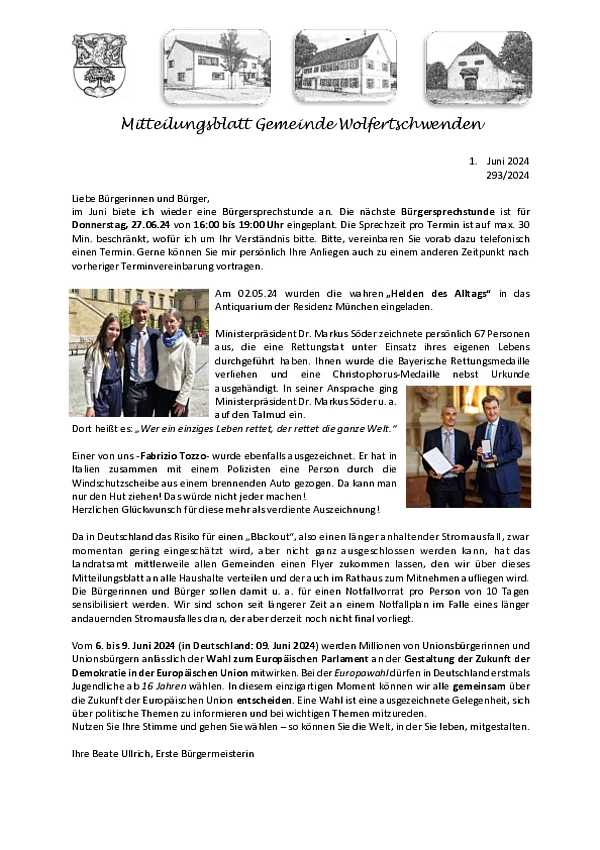 Mitteilungsblatt Gemeinde Wolfertschwenden

1. Juni 2024
293/2024

Liebe Bürgerinnen und Bürger,
im Juni biete ich wieder eine Bürgersprechstunde an. Die nächste Bürgersprechstunde ist für Donnerstag, 27.06.24 von 16:00 bis 19:00 Uhr eingeplant. Die Sprechzeit pro Termin ist auf max. 30 Min. beschränkt, wofür ich um Ihr Verständnis bitte. Bitte, vereinbaren Sie vorab dazu telefonisch einen Termin. Gerne können Sie mir persönlich Ihre Anliegen auch zu einem anderen Zeitpunkt nach vorheriger Terminvereinbarung vortragen.

Am 02.05.24 wurden die wahren „Helden des Alltags" in das Antiquarium der Residenz München eingeladen.

Ministerpräsident Dr. Markus Söder zeichnete persönlich 67 Personen aus, die eine Rettungstat unter Einsatz ihres eigenen Lebens durchgeführt haben. Ihnen wurde die Bayerische Rettungsmedaille verliehen und eine Christophorus-Medaille nebst Urkunde ausgehändigt. In seiner Ansprache ging Ministerpräsident Dr. Markus Söder u. a. auf den Talmud ein.
Dort heißt es: „Wer ein einziges Leben rettet, der rettet die ganze Welt."

Einer von uns -Fabrizio Tozzo- wurde ebenfalls ausgezeichnet. Er hat in Italien zusammen mit einem Polizisten eine Person durch die Windschutzscheibe aus einem brennenden Auto gezogen. Da kann man nur den Hut ziehen! Das würde nicht jeder machen!
Herzlichen Glückwunsch für diese mehr als verdiente Auszeichnung!

Da in Deutschland das Risiko für einen „Blackout", also einen länger anhaltender Stromausfall, zwar momentan gering eingeschätzt wird, aber nicht ganz ausgeschlossen werden kann, hat das Landratsamt mittlerweile allen Gemeinden einen Flyer zukommen lassen, den wir über dieses Mitteilungsblatt an alle Haushalte verteilen und der auch im Rathaus zum Mitnehmen aufliegen wird. Die Bürgerinnen und Bürger sollen damit u. a. für einen Notfallvorrat pro Person von 10 Tagen sensibilisiert werden. Wir sind schon seit längerer Zeit an einem Notfallplan im Falle eines länger andauernden Stromausfalles dran, der aber derzeit noch nicht final vorliegt.

Vom 6. bis 9. Juni 2024 (in Deutschland: 09. Juni 2024) werden Millionen von Unionsbürgerinnen und Unionsbürgern anlässlich der Wahl zum Europäischen Parlament an der Gestaltung der Zukunft der Demokratie in der Europäischen Union mitwirken. Bei der Europawahl dürfen in Deutschland erstmals Jugendliche ab 16 Jahren wählen. In diesem einzigartigen Moment können wir alle gemeinsam über die Zukunft der Europäischen Union entscheiden. Eine Wahl ist eine ausgezeichnete Gelegenheit, sich über politische Themen zu informieren und bei wichtigen Themen mitzureden.
Nutzen Sie Ihre Stimme und gehen Sie wählen – so können Sie die Welt, in der Sie leben, mitgestalten.

Ihre Beate Ullrich, Erste Bürgermeisterin